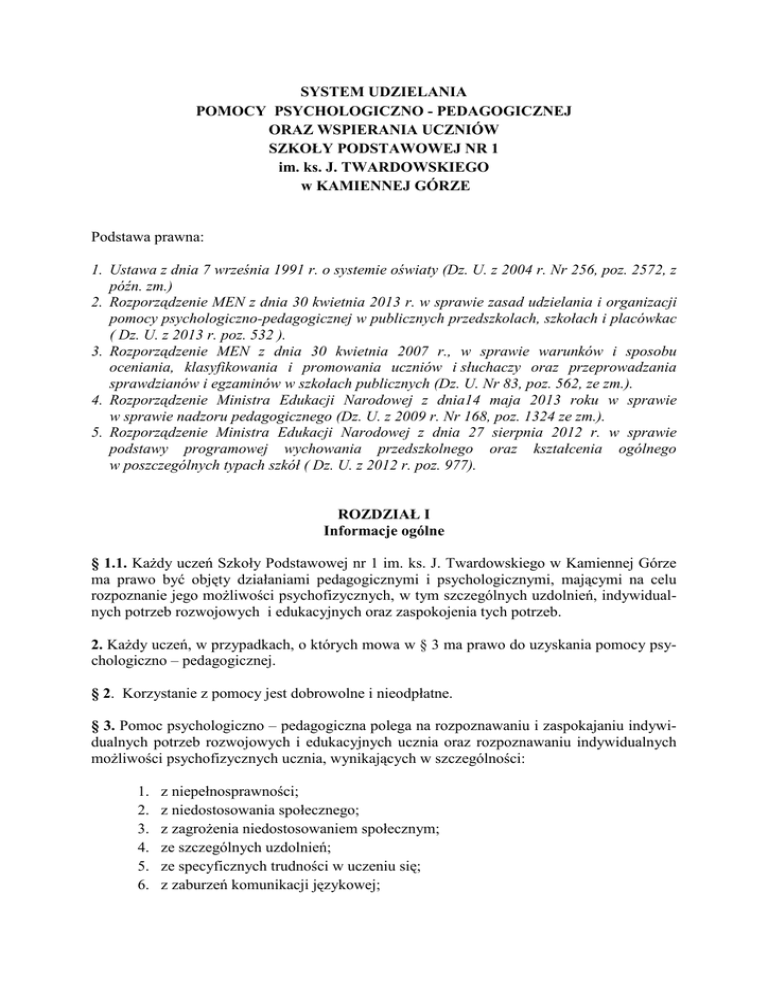 SYSTEM UDZIELANIA
POMOCY PSYCHOLOGICZNO - PEDAGOGICZNEJ
ORAZ WSPIERANIA UCZNIÓW
SZKOŁY PODSTAWOWEJ NR 1
im. ks. J. TWARDOWSKIEGO
w KAMIENNEJ GÓRZE

Podstawa prawna:

1. Ustawa z dnia 7 września 1991 r. o systemie oświaty (Dz. U. z 2004 r. Nr 256, poz. 2572, z późn. zm.)
2. Rozporządzenie MEN z dnia 30 kwietnia 2013 r. w sprawie zasad udzielania i organizacji pomocy psychologiczno-pedagogicznej w publicznych przedszkolach, szkołach i placówkac ( Dz. U. z 2013 r. poz. 532 ).
3. Rozporządzenie MEN z dnia 30 kwietnia 2007 r., w sprawie warunków i sposobu oceniania, klasyfikowania i promowania uczniów i słuchaczy oraz przeprowadzania sprawdzianów i egzaminów w szkołach publicznych (Dz. U. Nr 83, poz. 562, ze zm.).
4. Rozporządzenie Ministra Edukacji Narodowej z dnia14 maja 2013 roku w sprawie w sprawie nadzoru pedagogicznego (Dz. U. z 2009 r. Nr 168, poz. 1324 ze zm.).
5. Rozporządzenie Ministra Edukacji Narodowej z dnia 27 sierpnia 2012 r. w sprawie podstawy programowej wychowania przedszkolnego oraz kształcenia ogólnego w poszczególnych typach szkół ( Dz. U. z 2012 r. poz. 977).

ROZDZIAŁ I
Informacje ogólne

§ 1.1. Każdy uczeń Szkoły Podstawowej nr 1 im. ks. J. Twardowskiego w Kamiennej Górze ma prawo być objęty działaniami pedagogicznymi i psychologicznymi, mającymi na celu rozpoznanie jego możliwości psychofizycznych, w tym szczególnych uzdolnień, indywidualnych potrzeb rozwojowych i edukacyjnych oraz zaspokojenia tych potrzeb.

2. Każdy uczeń, w przypadkach, o których mowa w § 3 ma prawo do uzyskania pomocy psychologiczno – pedagogicznej.

§ 2. Korzystanie z pomocy jest dobrowolne i nieodpłatne.

§ 3. Pomoc psychologiczno – pedagogiczna polega na rozpoznawaniu i zaspokajaniu indywidualnych potrzeb rozwojowych i edukacyjnych ucznia oraz rozpoznawaniu indywidualnych możliwości psychofizycznych ucznia, wynikających w szczególności:

1. z niepełnosprawności;
2. z niedostosowania społecznego;
3. z zagrożenia niedostosowaniem społecznym;
4. ze szczególnych uzdolnień;
5. ze specyficznych trudności w uczeniu się;
6. z zaburzeń komunikacji językowej;